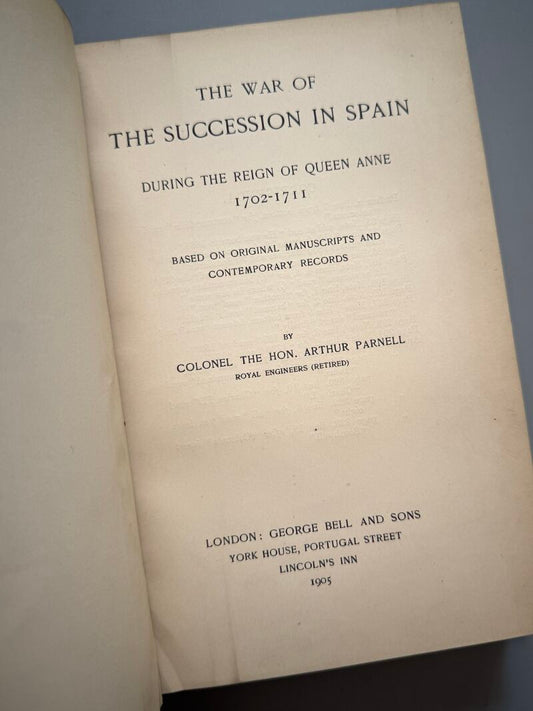 THE WAR OF
THE SUCCESSION IN SPAIN

DURING THE REIGN OF QUEEN ANNE
1702-1711

BASED ON ORIGINAL MANUSCRIPTS AND
CONTEMPORARY RECORDS

BY
COLONEL THE HON. ARTHUR PARNELL
ROYAL ENGINEERS (RETIRED)

LONDON: GEORGE BELL AND SONS
YORK HOUSE, PORTUGAL STREET
LINCOLN'S INN
1905